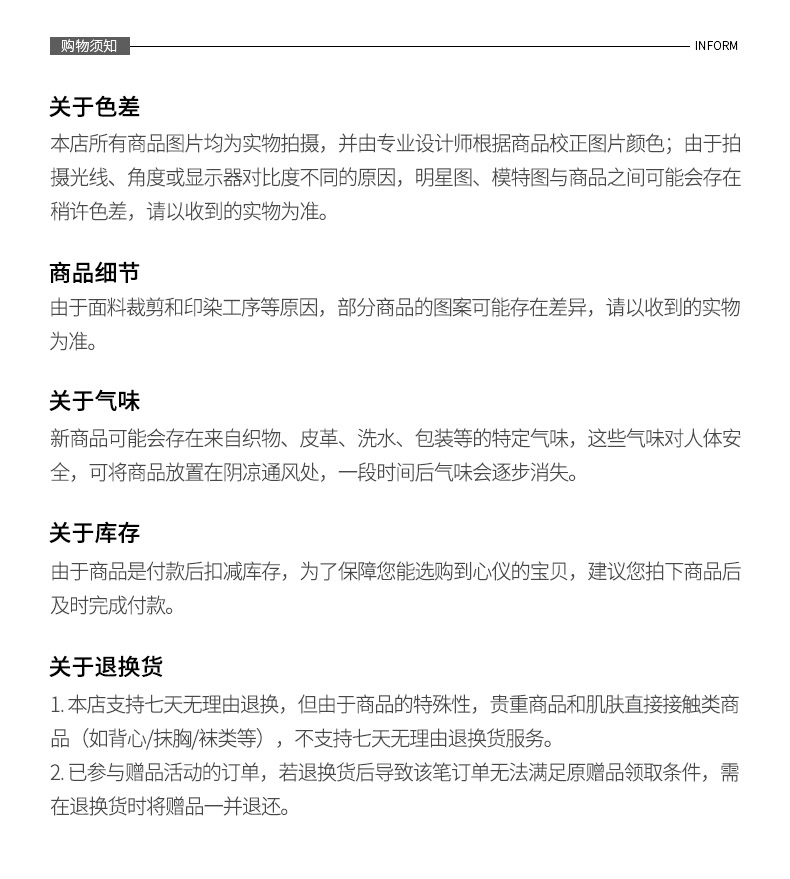 购物须知 INFORM

关于色差
本店所有商品图片均为实物拍摄，并由专业设计师根据商品校正图片颜色；由于拍摄光线、角度或显示器对比度不同的原因，明星图、模特图与商品之间可能会存在稍许色差，请以收到的实物为准。

商品细节
由于面料裁剪和印染工序等原因，部分商品的图案可能存在差异，请以收到的实物为准。

关于气味
新商品可能会存在来自织物、皮革、洗水、包装等的特定气味，这些气味对人体安全，可将商品放置在阴凉通风处，一段时间后气味会逐步消失。

关于库存
由于商品是付款后扣减库存，为了保障您能选购到心仪的宝贝，建议您拍下商品后及时完成付款。

关于退换货
1. 本店支持七天无理由退换，但由于商品的特殊性，贵重商品和肌肤直接接触类商品（如背心/抹胸/袜类等），不支持七天无理由退换货服务。
2. 已参与赠品活动的订单，若退换货后导致该笔订单无法满足原赠品领取条件，需在退换货时将赠品一并退还。